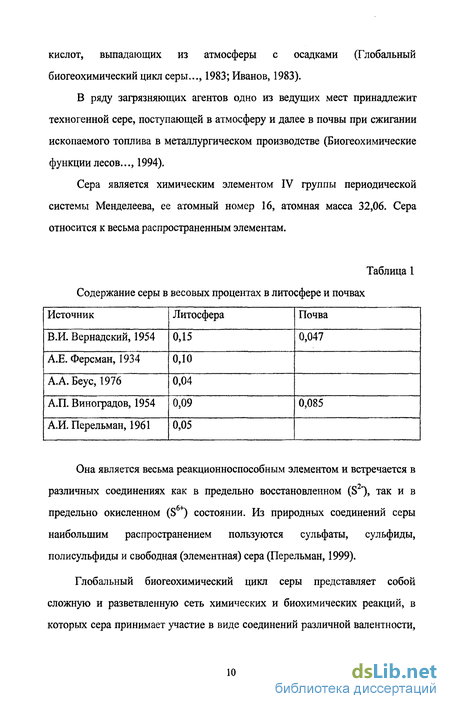 кислот, выпадающих из атмосферы с осадками (Глобальный биогеохимический цикл серы..., 1983; Иванов, 1983).

В ряду загрязняющих агентов одно из ведущих мест принадлежит техногенной сере, поступающей в атмосферу и далее в почвы при сжигании ископаемого топлива в металлургическом производстве (Биогеохимические функции лесов..., 1994).

Сера является химическим элементом IV группы периодической системы Менделеева, ее атомный номер 16, атомная масса 32,06. Сера относится к весьма распространенным элементам.

Таблица 1

Содержание серы в весовых процентах в литосфере и почвах

| Источник | Литосфера | Почва |
|---|---|---|
| В.И. Вернадский, 1954 | 0,15 | 0,047 |
| А.Е. Ферсман, 1934 | 0,10 | |
| А.А. Беус, 1976 | 0,04 | |
| А.П. Виноградов, 1954 | 0,09 | 0,085 |
| А.И. Перельман, 1961 | 0,05 | |

Она является весьма реакционноспособным элементом и встречается в различных соединениях как в предельно восстановленном ($S^{2-}$), так и в предельно окисленном ($S^{6+}$) состоянии. Из природных соединений серы наибольшим распространением пользуются сульфаты, сульфиды, полисульфиды и свободная (элементная) сера (Перельман, 1999).

Глобальный биогеохимический цикл серы представляет собой сложную и разветвленную сеть химических и биохимических реакций, в которых сера принимает участие в виде соединений различной валентности,

10

dsLib.net
библиотека диссертаций